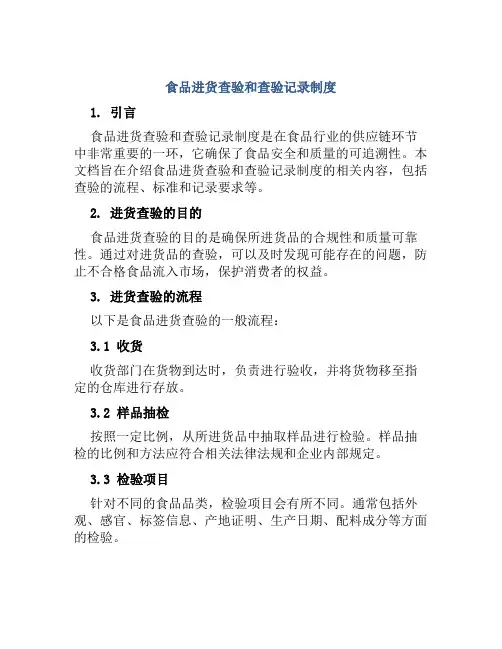 食品进货查验和查验记录制度

1. 引言

食品进货查验和查验记录制度是在食品行业的供应链环节中非常重要的一环，它确保了食品安全和质量的可追溯性。本文档旨在介绍食品进货查验和查验记录制度的相关内容，包括查验的流程、标准和记录要求等。

2. 进货查验的目的

食品进货查验的目的是确保所进货品的合规性和质量可靠性。通过对进货品的查验，可以及时发现可能存在的问题，防止不合格食品流入市场，保护消费者的权益。

3. 进货查验的流程

以下是食品进货查验的一般流程：

3.1 收货

收货部门在货物到达时，负责进行验收，并将货物移至指定的仓库进行存放。

3.2 样品抽检

按照一定比例，从所进货品中抽取样品进行检验。样品抽检的比例和方法应符合相关法律法规和企业内部规定。

3.3 检验项目

针对不同的食品品类，检验项目会有所不同。通常包括外观、感官、标签信息、产地证明、生产日期、配料成分等方面的检验。